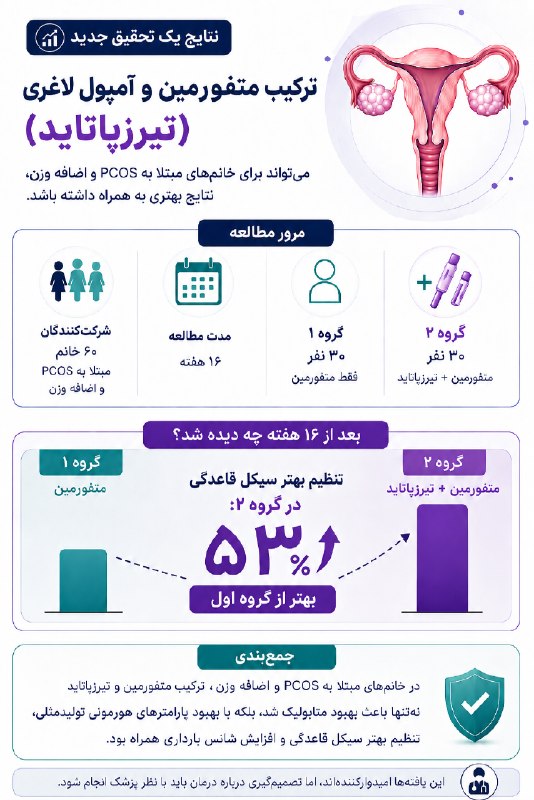 نتایج یک تحقیق جدید

ترکیب متفورمین و آمپول لاغری
(تیرزپاتاید)

می‌تواند برای خانم‌های مبتلا به PCOS و اضافه وزن، نتایج بهتری به همراه داشته باشد.

مرور مطالعه

گروه ۲
۳۰ نفر
متفورمین + تیرزپاتاید

گروه ۱
۳۰ نفر
فقط متفورمین

مدت مطالعه
۱۶ هفته

شرکت‌کنندگان
۶۰ خانم
مبتلا به PCOS و اضافه وزن

بعد از ۱۶ هفته چه دیده شد؟

گروه ۲
متفورمین + تیرزپاتاید

تنظیم بهتر سیکل قاعدگی
در گروه ۲:
۵۳٪
بهتر از گروه اول

گروه ۱
متفورمین

جمع‌بندی

در خانم‌های مبتلا به PCOS و اضافه وزن، ترکیب متفورمین و تیرزپاتاید نه‌تنها باعث بهبود متابولیک شد، بلکه با بهبود پارامترهای هورمونی تولیدمثلی، تنظیم بهتر سیکل قاعدگی و افزایش شانس بارداری همراه بود.

این یافته‌ها امیدوارکننده‌اند، اما تصمیم‌گیری درباره درمان باید با نظر پزشک انجام شود.